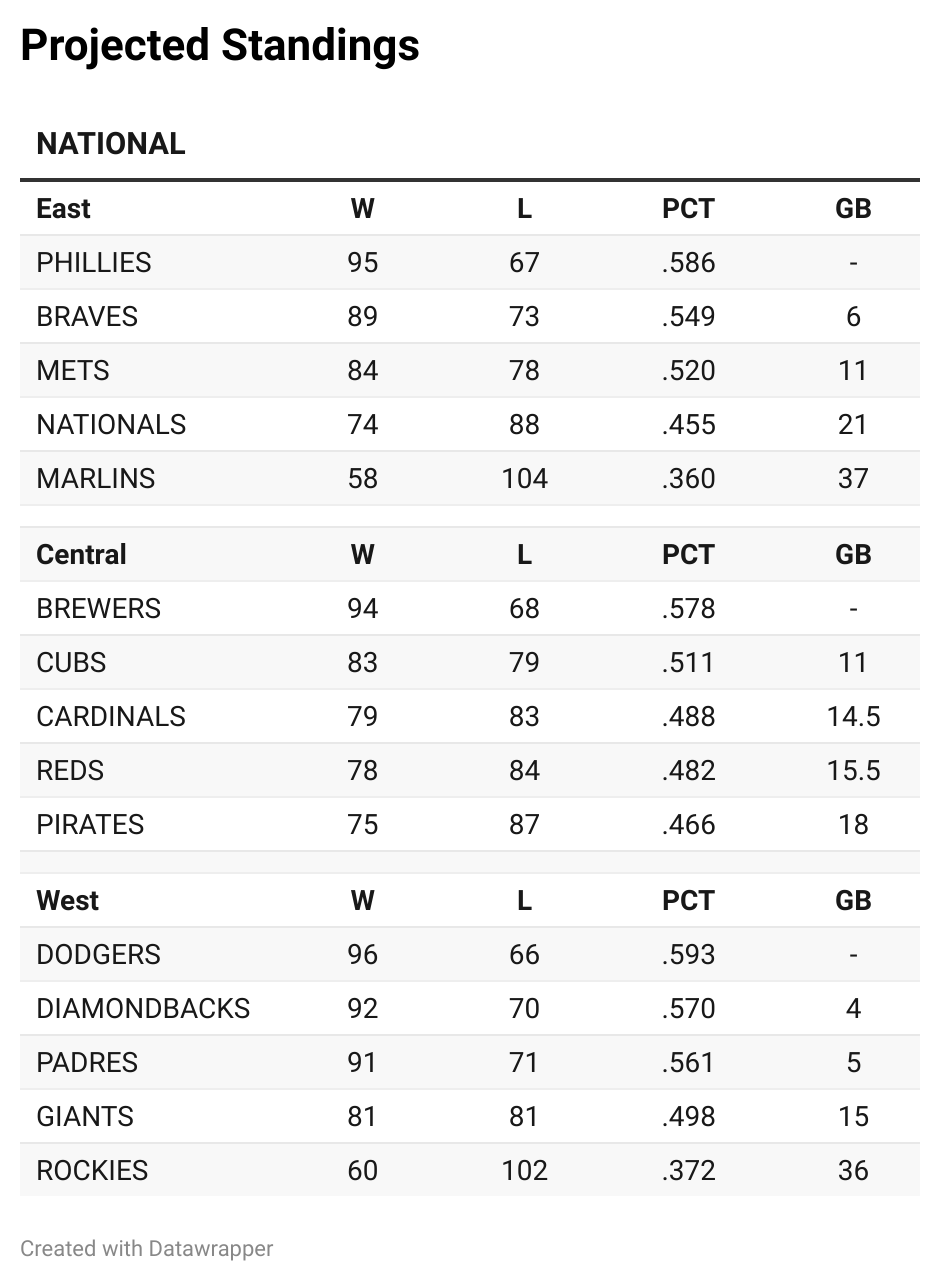 Projected Standings

NATIONAL

| East | W | L | PCT | GB |
|---|---|---|---|---|
| PHILLIES | 95 | 67 | .586 | - |
| BRAVES | 89 | 73 | .549 | 6 |
| METS | 84 | 78 | .520 | 11 |
| NATIONALS | 74 | 88 | .455 | 21 |
| MARLINS | 58 | 104 | .360 | 37 |

| Central | W | L | PCT | GB |
|---|---|---|---|---|
| BREWERS | 94 | 68 | .578 | - |
| CUBS | 83 | 79 | .511 | 11 |
| CARDINALS | 79 | 83 | .488 | 14.5 |
| REDS | 78 | 84 | .482 | 15.5 |
| PIRATES | 75 | 87 | .466 | 18 |

| West | W | L | PCT | GB |
|---|---|---|---|---|
| DODGERS | 96 | 66 | .593 | - |
| DIAMONDBACKS | 92 | 70 | .570 | 4 |
| PADRES | 91 | 71 | .561 | 5 |
| GIANTS | 81 | 81 | .498 | 15 |
| ROCKIES | 60 | 102 | .372 | 36 |

Created with Datawrapper